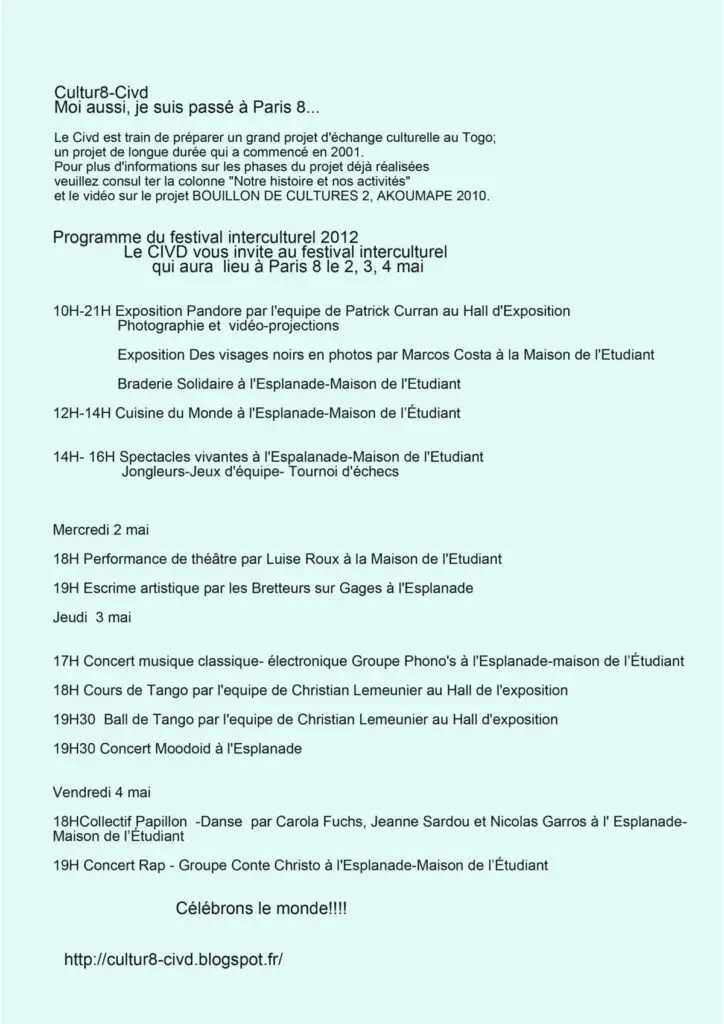 Cultur8-Civd
Moi aussi, je suis passé à Paris 8...

Le Civd est train de préparer un grand projet d'échange culturelle au Togo; un projet de longue durée qui a commencé en 2001.
Pour plus d'informations sur les phases du projet déjà réalisées veuillez consul ter la colonne "Notre histoire et nos activités" et le vidéo sur le projet BOUILLON DE CULTURES 2, AKOUMAPE 2010.

Programme du festival interculturel 2012
Le CIVD vous invite au festival interculturel qui aura lieu à Paris 8 le 2, 3, 4 mai

10H-21H Exposition Pandore par l'equipe de Patrick Curran au Hall d'Exposition
Photographie et vidéo-projections

Exposition Des visages noirs en photos par Marcos Costa à la Maison de l'Etudiant

Braderie Solidaire à l'Esplanade-Maison de l'Etudiant

12H-14H Cuisine du Monde à l'Esplanade-Maison de l'Étudiant

14H- 16H Spectacles vivantes à l'Espalanade-Maison de l'Etudiant
Jongleurs-Jeux d'équipe- Tournoi d'échecs

Mercredi 2 mai

18H Performance de théâtre par Luise Roux à la Maison de l'Etudiant

19H Escrime artistique par les Bretteurs sur Gages à l'Esplanade

Jeudi 3 mai

17H Concert musique classique- électronique Groupe Phono's à l'Esplanade-maison de l'Étudiant

18H Cours de Tango par l'equipe de Christian Lemeunier au Hall de l'exposition

19H30 Ball de Tango par l'equipe de Christian Lemeunier au Hall d'exposition

19H30 Concert Moodoid à l'Esplanade

Vendredi 4 mai

18HCollectif Papillon -Danse par Carola Fuchs, Jeanne Sardou et Nicolas Garros à l' Esplanade-Maison de l'Étudiant

19H Concert Rap - Groupe Conte Christo à l'Esplanade-Maison de l'Étudiant

Célébrons le monde!!!!

http://cultur8-civd.blogspot.fr/